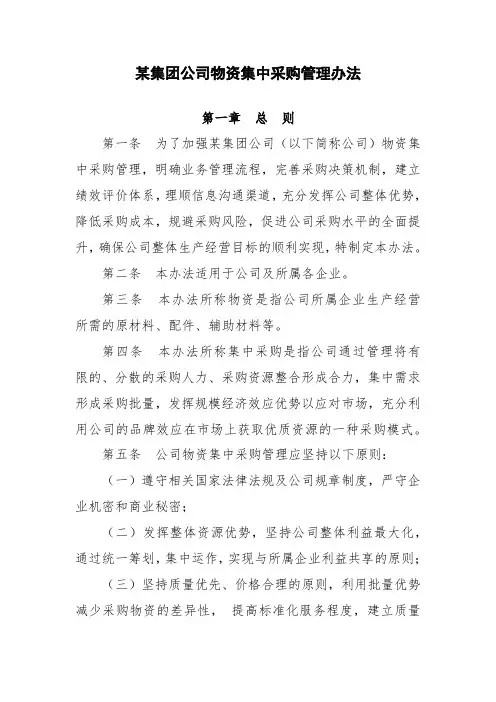 某集团公司物资集中采购管理办法

第一章 总 则

第一条 为了加强某集团公司（以下简称公司）物资集中采购管理，明确业务管理流程，完善采购决策机制，建立绩效评价体系，理顺信息沟通渠道，充分发挥公司整体优势，降低采购成本，规避采购风险，促进公司采购水平的全面提升，确保公司整体生产经营目标的顺利实现，特制定本办法。

第二条 本办法适用于公司及所属各企业。

第三条 本办法所称物资是指公司所属企业生产经营所需的原材料、配件、辅助材料等。

第四条 本办法所称集中采购是指公司通过管理将有限的、分散的采购人力、采购资源整合形成合力，集中需求形成采购批量，发挥规模经济效应优势以应对市场，充分利用公司的品牌效应在市场上获取优质资源的一种采购模式。

第五条 公司物资集中采购管理应坚持以下原则：

（一）遵守相关国家法律法规及公司规章制度，严守企业机密和商业秘密；

（二）发挥整体资源优势，坚持公司整体利益最大化，通过统一筹划，集中运作，实现与所属企业利益共享的原则；

（三）坚持质量优先、价格合理的原则，利用批量优势减少采购物资的差异性， 提高标准化服务程度，建立质量